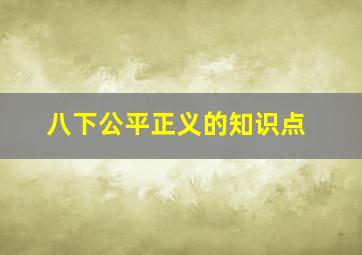 八下公平正义的知识点